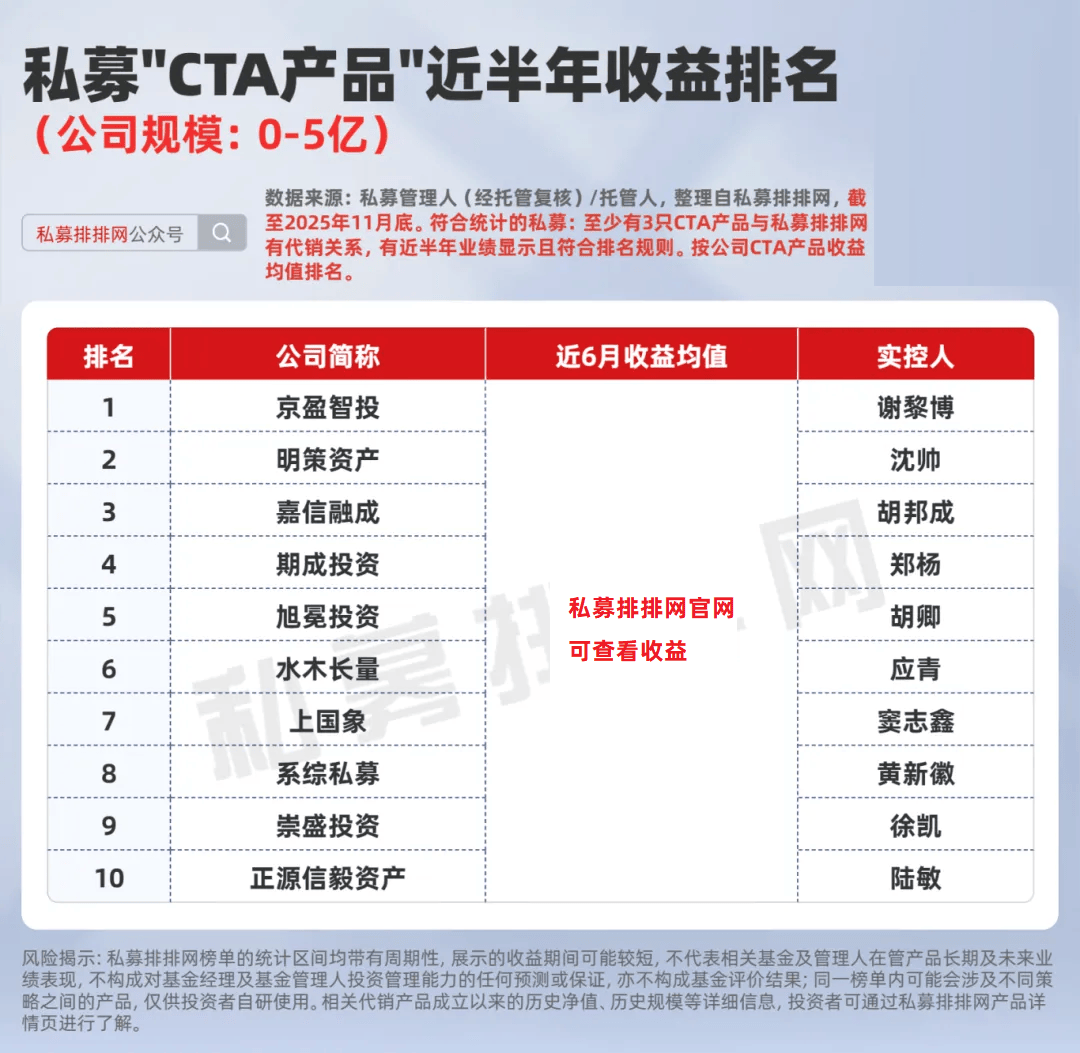 私募"CTA产品"近半年收益排名
（公司规模：0-5亿）

私募排排网公众号

数据来源：私募管理人（经托管复核）/托管人，整理自私募排排网，截至2025年11月底。符合统计的私募：至少有3只CTA产品与私募排排网有代销关系，有近半年业绩显示且符合排名规则。按公司CTA产品收益均值排名。

| 排名 | 公司简称 | 近6月收益均值 | 实控人 |
|---|---|---|---|
| 1 | 京盈智投 | 私募排排网官网 可查看收益 | 谢黎博 |
| 2 | 明策资产 | | 沈帅 |
| 3 | 嘉信融成 | | 胡邦成 |
| 4 | 期成投资 | | 郑杨 |
| 5 | 旭冕投资 | | 胡卿 |
| 6 | 水木长量 | | 应青 |
| 7 | 上国象 | | 窦志鑫 |
| 8 | 系综私募 | | 黄新徽 |
| 9 | 崇盛投资 | | 徐凯 |
| 10 | 正源信毅资产 | | 陆敏 |

私募排排网

风险揭示：私募排排网榜单的统计区间均带有周期性，展示的收益期间可能较短，不代表相关基金及管理人在管产品长期及未来业绩表现，不构成对基金经理及基金管理人投资管理能力的任何预测或保证，亦不构成基金评价结果；同一榜单内可能会涉及不同策略之间的产品，仅供投资者自研使用。相关代销产品成立以来的历史净值、历史规模等详细信息，投资者可通过私募排排网产品详情页进行了解。